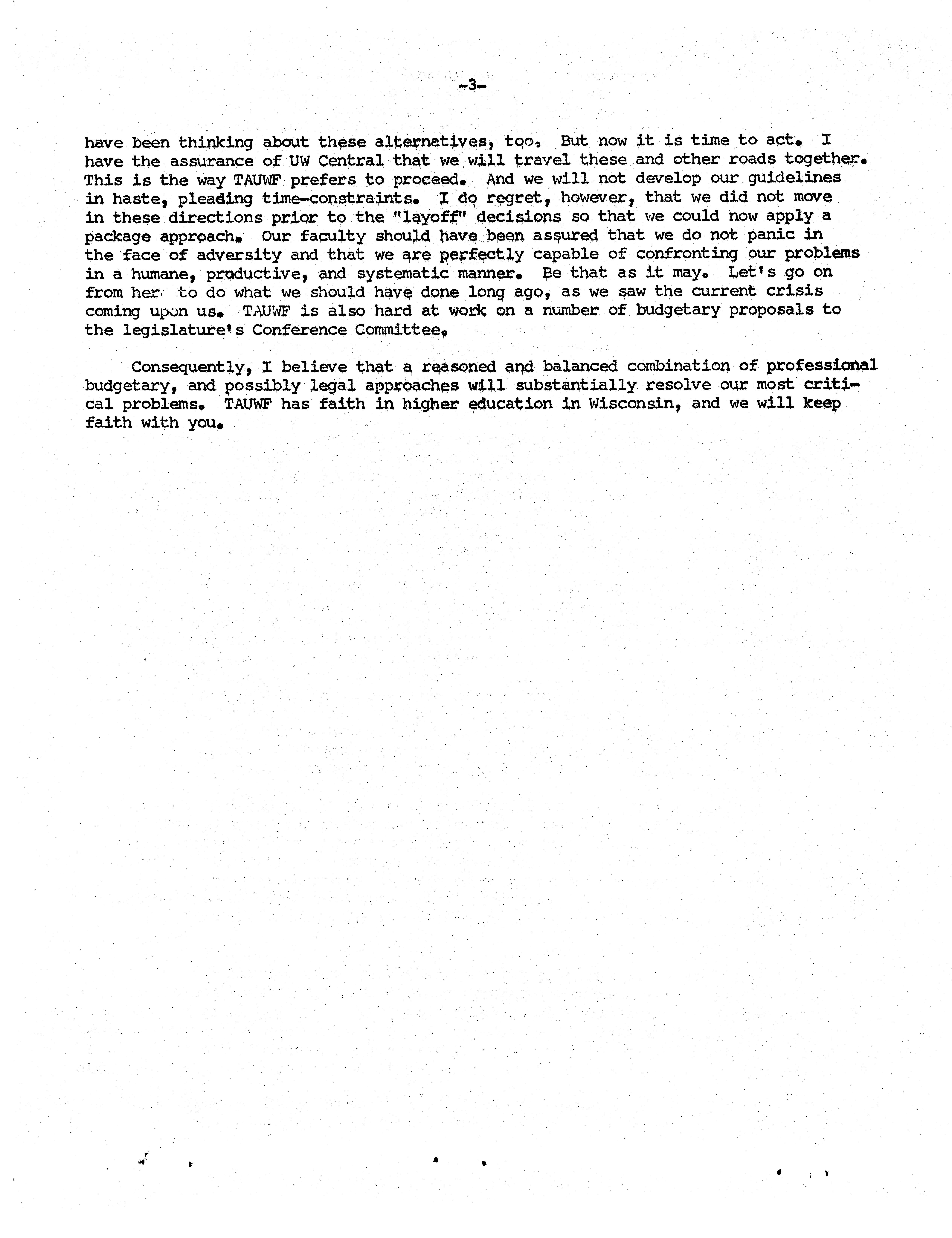 -3-

have been thinking about these alternatives, too. But now it is time to act. I have the assurance of UW Central that we will travel these and other roads together. This is the way TAUWF prefers to proceed. And we will not develop our guidelines in haste, pleading time-constraints. I do regret, however, that we did not move in these directions prior to the "layoff" decisions so that we could now apply a package approach. Our faculty should have been assured that we do not panic in the face of adversity and that we are perfectly capable of confronting our problems in a humane, productive, and systematic manner. Be that as it may. Let's go on from her to do what we should have done long ago, as we saw the current crisis coming upon us. TAUWF is also hard at work on a number of budgetary proposals to the legislature's Conference Committee.

Consequently, I believe that a reasoned and balanced combination of professional budgetary, and possibly legal approaches will substantially resolve our most critical problems. TAUWF has faith in higher education in Wisconsin, and we will keep faith with you.